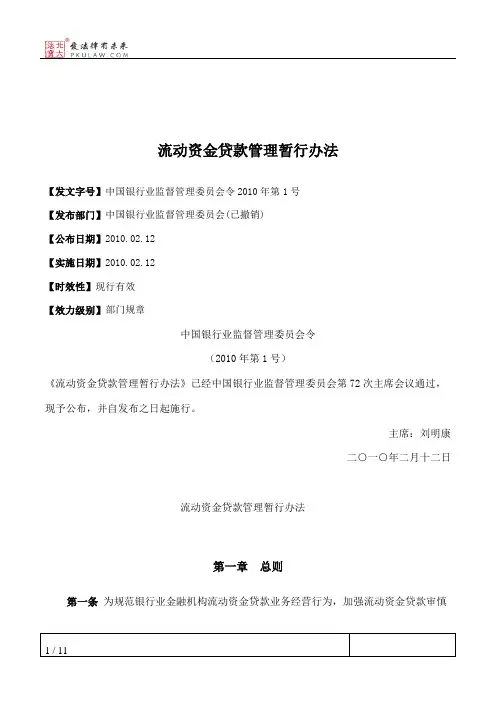 北大法宝 发法律有未来 PKULAW.COM

流动资金贷款管理暂行办法

【发文字号】中国银行业监督管理委员会令 2010 年第 1 号

【发布部门】中国银行业监督管理委员会(已撤销)

【公布日期】2010.02.12

【实施日期】2010.02.12

【时效性】现行有效

【效力级别】部门规章

中国银行业监督管理委员会令

（2010 年第 1 号）

《流动资金贷款管理暂行办法》已经中国银行业监督管理委员会第 72 次主席会议通过，现予公布，并自发布之日起施行。

主席：刘明康

二〇一〇年二月十二日

流动资金贷款管理暂行办法

第一章　总则

第一条　为规范银行业金融机构流动资金贷款业务经营行为，加强流动资金贷款审慎

1 / 11